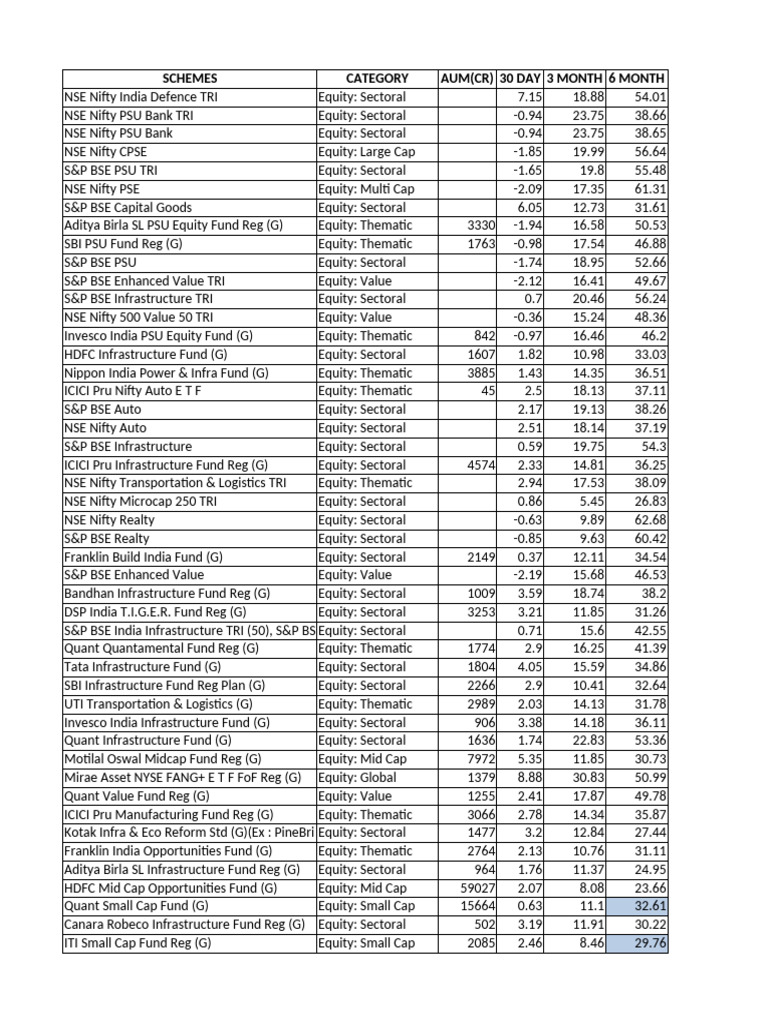 | SCHEMES | CATEGORY | AUM(CR) | 30 DAY | 3 MONTH | 6 MONTH |
|---|---|---|---|---|---|
| NSE Nifty India Defence TRI | Equity: Sectoral | | 7.15 | 18.88 | 54.01 |
| NSE Nifty PSU Bank TRI | Equity: Sectoral | | -0.94 | 23.75 | 38.66 |
| NSE Nifty PSU Bank | Equity: Sectoral | | -0.94 | 23.75 | 38.65 |
| NSE Nifty CPSE | Equity: Large Cap | | -1.85 | 19.99 | 56.64 |
| S&P BSE PSU TRI | Equity: Sectoral | | -1.65 | 19.8 | 55.48 |
| NSE Nifty PSE | Equity: Multi Cap | | -2.09 | 17.35 | 61.31 |
| S&P BSE Capital Goods | Equity: Sectoral | | 6.05 | 12.73 | 31.61 |
| Aditya Birla SL PSU Equity Fund Reg (G) | Equity: Thematic | 3330 | -1.94 | 16.58 | 50.53 |
| SBI PSU Fund Reg (G) | Equity: Thematic | 1763 | -0.98 | 17.54 | 46.88 |
| S&P BSE PSU | Equity: Sectoral | | -1.74 | 18.95 | 52.66 |
| S&P BSE Enhanced Value TRI | Equity: Value | | -2.12 | 16.41 | 49.67 |
| S&P BSE Infrastructure TRI | Equity: Sectoral | | 0.7 | 20.46 | 56.24 |
| NSE Nifty 500 Value 50 TRI | Equity: Value | | -0.36 | 15.24 | 48.36 |
| Invesco India PSU Equity Fund (G) | Equity: Thematic | 842 | -0.97 | 16.46 | 46.2 |
| HDFC Infrastructure Fund (G) | Equity: Sectoral | 1607 | 1.82 | 10.98 | 33.03 |
| Nippon India Power & Infra Fund (G) | Equity: Thematic | 3885 | 1.43 | 14.35 | 36.51 |
| ICICI Pru Nifty Auto E T F | Equity: Thematic | 45 | 2.5 | 18.13 | 37.11 |
| S&P BSE Auto | Equity: Sectoral | | 2.17 | 19.13 | 38.26 |
| NSE Nifty Auto | Equity: Sectoral | | 2.51 | 18.14 | 37.19 |
| S&P BSE Infrastructure | Equity: Sectoral | | 0.59 | 19.75 | 54.3 |
| ICICI Pru Infrastructure Fund Reg (G) | Equity: Sectoral | 4574 | 2.33 | 14.81 | 36.25 |
| NSE Nifty Transportation & Logistics TRI | Equity: Thematic | | 2.94 | 17.53 | 38.09 |
| NSE Nifty Microcap 250 TRI | Equity: Sectoral | | 0.86 | 5.45 | 26.83 |
| NSE Nifty Realty | Equity: Sectoral | | -0.63 | 9.89 | 62.68 |
| S&P BSE Realty | Equity: Sectoral | | -0.85 | 9.63 | 60.42 |
| Franklin Build India Fund (G) | Equity: Sectoral | 2149 | 0.37 | 12.11 | 34.54 |
| S&P BSE Enhanced Value | Equity: Value | | -2.19 | 15.68 | 46.53 |
| Bandhan Infrastructure Fund Reg (G) | Equity: Sectoral | 1009 | 3.59 | 18.74 | 38.2 |
| DSP India T.I.G.E.R. Fund Reg (G) | Equity: Sectoral | 3253 | 3.21 | 11.85 | 31.26 |
| S&P BSE India Infrastructure TRI (50), S&P BS | Equity: Sectoral | | 0.71 | 15.6 | 42.55 |
| Quant Quantamental Fund Reg (G) | Equity: Thematic | 1774 | 2.9 | 16.25 | 41.39 |
| Tata Infrastructure Fund (G) | Equity: Sectoral | 1804 | 4.05 | 15.59 | 34.86 |
| SBI Infrastructure Fund Reg Plan (G) | Equity: Sectoral | 2266 | 2.9 | 10.41 | 32.64 |
| UTI Transportation & Logistics (G) | Equity: Thematic | 2989 | 2.03 | 14.13 | 31.78 |
| Invesco India Infrastructure Fund (G) | Equity: Sectoral | 906 | 3.38 | 14.18 | 36.11 |
| Quant Infrastructure Fund (G) | Equity: Sectoral | 1636 | 1.74 | 22.83 | 53.36 |
| Motilal Oswal Midcap Fund Reg (G) | Equity: Mid Cap | 7972 | 5.35 | 11.85 | 30.73 |
| Mirae Asset NYSE FANG+ E T F FoF Reg (G) | Equity: Global | 1379 | 8.88 | 30.83 | 50.99 |
| Quant Value Fund Reg (G) | Equity: Value | 1255 | 2.41 | 17.87 | 49.78 |
| ICICI Pru Manufacturing Fund Reg (G) | Equity: Thematic | 3066 | 2.78 | 14.34 | 35.87 |
| Kotak Infra & Eco Reform Std (G)(Ex : PineBri | Equity: Sectoral | 1477 | 3.2 | 12.84 | 27.44 |
| Franklin India Opportunities Fund (G) | Equity: Thematic | 2764 | 2.13 | 10.76 | 31.11 |
| Aditya Birla SL Infrastructure Fund Reg (G) | Equity: Sectoral | 964 | 1.76 | 11.37 | 24.95 |
| HDFC Mid Cap Opportunities Fund (G) | Equity: Mid Cap | 59027 | 2.07 | 8.08 | 23.66 |
| Quant Small Cap Fund (G) | Equity: Small Cap | 15664 | 0.63 | 11.1 | 32.61 |
| Canara Robeco Infrastructure Fund Reg (G) | Equity: Sectoral | 502 | 3.19 | 11.91 | 30.22 |
| ITI Small Cap Fund Reg (G) | Equity: Small Cap | 2085 | 2.46 | 8.46 | 29.76 |